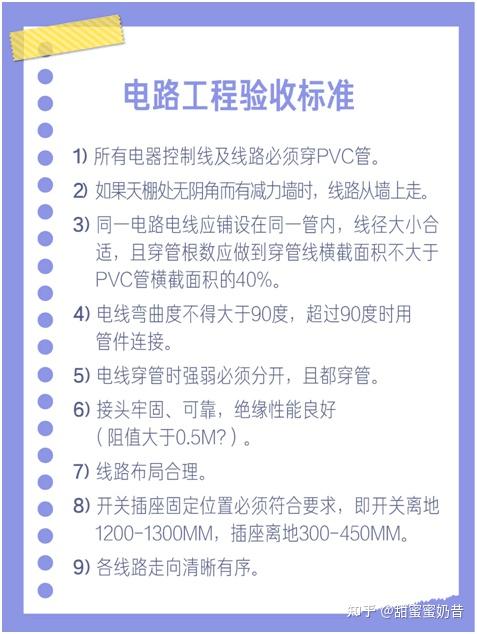 电路工程验收标准

1) 所有电器控制线及线路必须穿PVC管。

2) 如果天棚处无阴角而有减力墙时，线路从墙上走。

3) 同一电路电线应铺设在同一管内，线径大小合适，且穿管根数应做到穿管线横截面积不大于PVC管横截面积的40%。

4) 电线弯曲度不得大于90度，超过90度时用管件连接。

5) 电线穿管时强弱必须分开，且都穿管。

6) 接头牢固、可靠，绝缘性能良好（阻值大于0.5M?）。

7) 线路布局合理。

8) 开关插座固定位置必须符合要求，即开关离地1200-1300MM，插座离地300-450MM。

9) 各线路走向清晰有序。

知乎 @甜蜜蜜奶昔